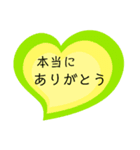 本当に
ありがとう